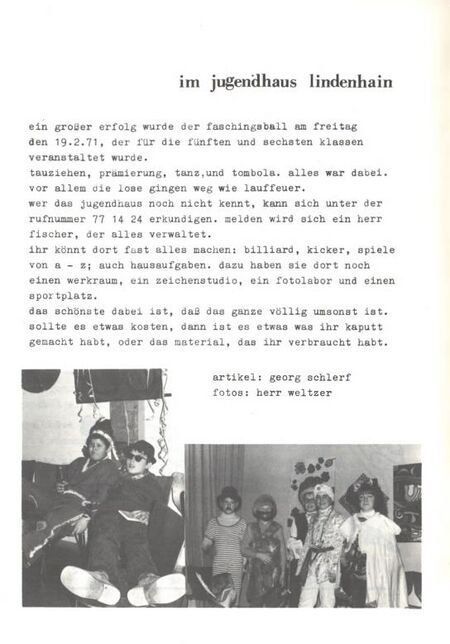 im jugendhaus lindenhain

ein großer erfolg wurde der faschingsball am freitag den 19.2.71, der für die fünften und sechsten klassen veranstaltet wurde.
tauziehen, prämierung, tanz,und tombola. alles war dabei. vor allem die lose gingen weg wie lauffeuer.
wer das jugendhaus noch nicht kennt, kann sich unter der rufnummer 77 14 24 erkundigen. melden wird sich ein herr fischer, der alles verwaltet.
ihr könnt dort fast alles machen: billiard, kicker, spiele von a - z; auch hausaufgaben. dazu haben sie dort noch einen werkraum, ein zeichenstudio, ein fotolabor und einen sportplatz.
das schönste dabei ist, daß das ganze völlig umsonst ist. sollte es etwas kosten, dann ist es etwas was ihr kaputt gemacht habt, oder das material, das ihr verbraucht habt.

artikel: georg schlerf
fotos: herr weltzer